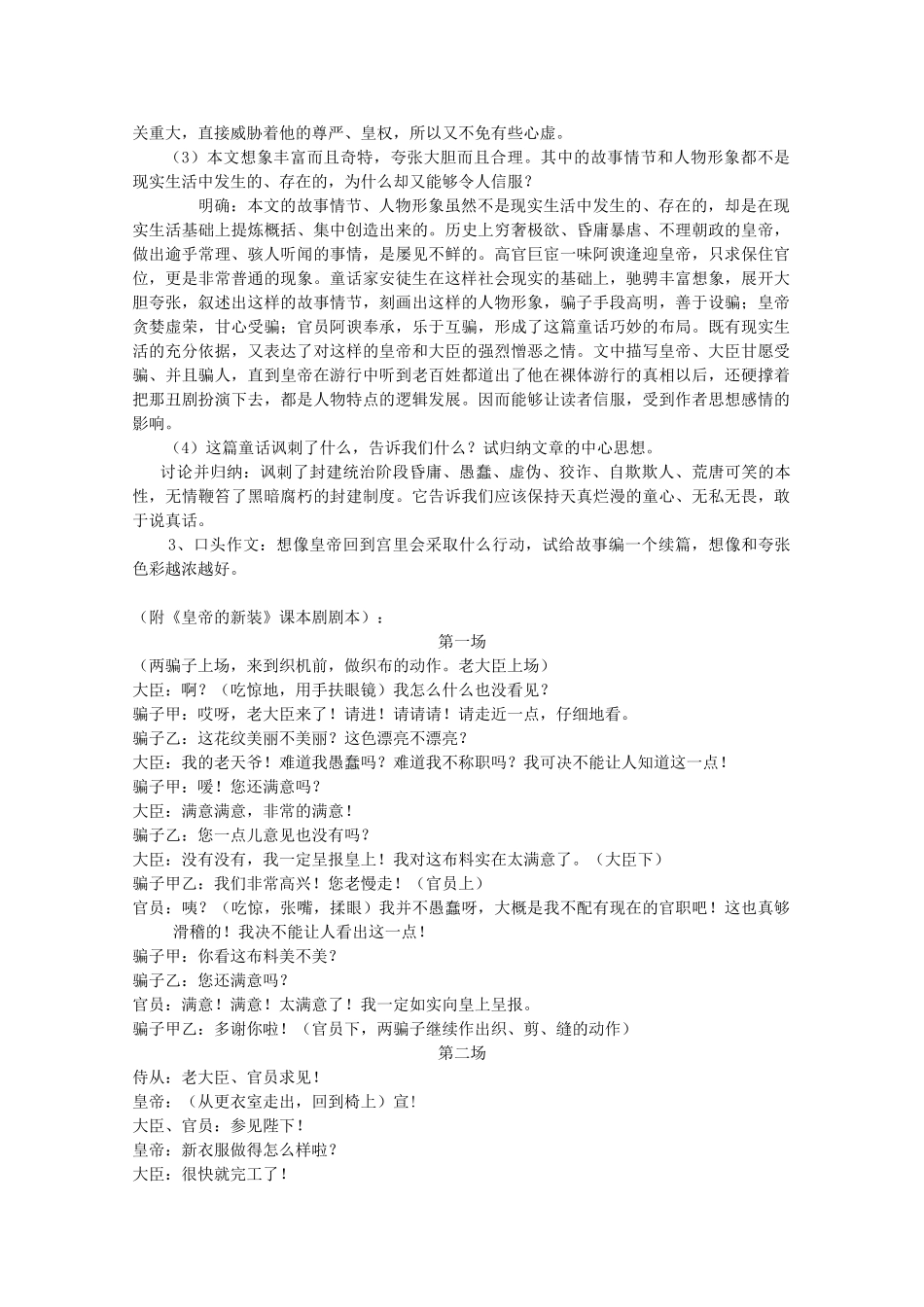 关重大，直接威胁着他的尊严、皇权，所以又不免有些心虚。

（3）本文想象丰富而且奇特，夸张大胆而且合理。其中的故事情节和人物形象都不是现实生活中发生的、存在的，为什么却又能够令人信服？

明确：本文的故事情节、人物形象虽然不是现实生活中发生的、存在的，却是在现实生活基础上提炼概括、集中创造出来的。历史上穷奢极欲、昏庸暴虐、不理朝政的皇帝，做出逾乎常理、骇人听闻的事情，是屡见不鲜的。高官巨宦一味阿谀逢迎皇帝，只求保住官位，更是非常普通的现象。童话家安徒生在这样社会现实的基础上，驰骋丰富想象，展开大胆夸张，叙述出这样的故事情节，刻画出这样的人物形象，骗子手段高明，善于设骗；皇帝贪婪虚荣，甘心受骗；官员阿谀奉承，乐于互骗，形成了这篇童话巧妙的布局。既有现实生活的充分依据，又表达了对这样的皇帝和大臣的强烈憎恶之情。文中描写皇帝、大臣甘愿受骗、并且骗人，直到皇帝在游行中听到老百姓都道出了他在裸体游行的真相以后，还硬撑着把那丑剧扮演下去，都是人物特点的逻辑发展。因而能够让读者信服，受到作者思想感情的影响。

（4）这篇童话讽刺了什么，告诉我们什么？试归纳文章的中心思想。

讨论并归纳：讽刺了封建统治阶段昏庸、愚蠢、虚伪、狡诈、自欺欺人、荒唐可笑的本性，无情鞭笞了黑暗腐朽的封建制度。它告诉我们应该保持天真烂漫的童心、无私无畏，敢于说真话。

3、口头作文：想像皇帝回到宫里会采取什么行动，试给故事编一个续篇，想像和夸张色彩越浓越好。

（附《皇帝的新装》课本剧剧本）：

第一场

（两骗子上场，来到织机前，做织布的动作。老大臣上场）
大臣：啊？（吃惊地，用手扶眼镜）我怎么什么也没看见？
骗子甲：哎呀，老大臣来了！请进！请请请！请走近一点，仔细地看。
骗子乙：这花纹美丽不美丽？这色漂亮不漂亮？
大臣：我的老天爷！难道我愚蠢吗？难道我不称职吗？我可决不能让人知道这一点！
骗子甲：嗳！您还满意吗？
大臣：满意满意，非常的满意！
骗子乙：您一点儿意见也没有吗？
大臣：没有没有，我一定呈报皇上！我对这布料实在太满意了。（大臣下）
骗子甲乙：我们非常高兴！您老慢走！（官员上）
官员：咦？（吃惊，张嘴，揉眼）我并不愚蠢呀，大概是我不配有现在的官职吧！这也真够滑稽的！我决不能让人看出这一点！
骗子甲：你看这布料美不美？
骗子乙：您还满意吗？
官员：满意！满意！太满意了！我一定如实向皇上呈报。
骗子甲乙：多谢你啦！（官员下，两骗子继续作出织、剪、缝的动作）

第二场

侍从：老大臣、官员求见！
皇帝：（从更衣室走出，回到椅上）宣！
大臣、官员：参见陛下！
皇帝：新衣服做得怎么样啦？
大臣：很快就完工了！